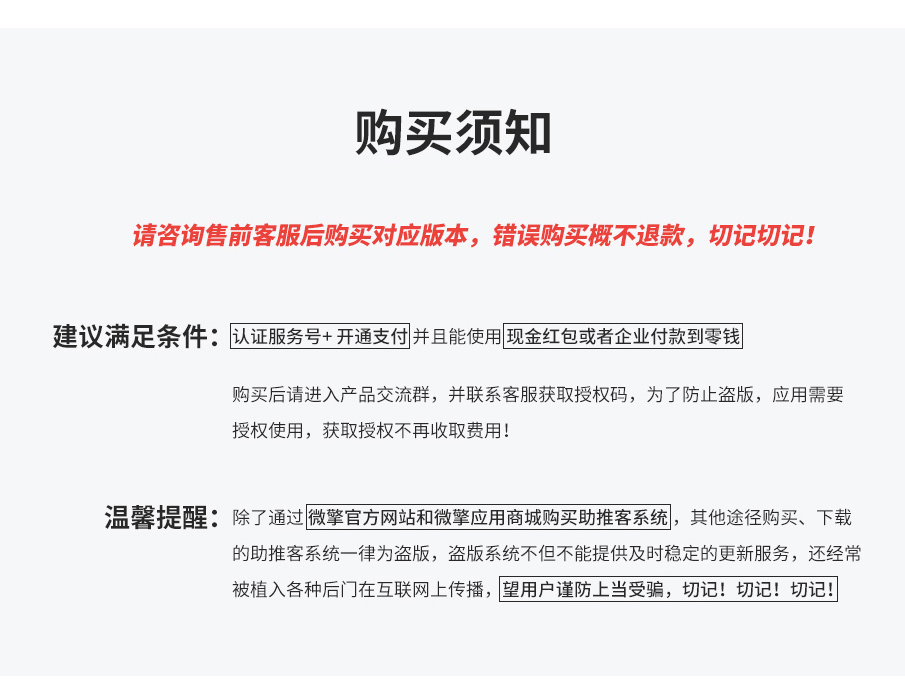 购买须知

请咨询售前客服后购买对应版本，错误购买概不退款，切记切记！

建议满足条件：认证服务号+ 开通支付 并且能使用 现金红包或者企业付款到零钱

购买后请进入产品交流群，并联系客服获取授权码，为了防止盗版，应用需要授权使用，获取授权不再收取费用！

温馨提醒：除了通过 微擎官方网站和微擎应用商城购买助推客系统，其他途径购买、下载的助推客系统一律为盗版，盗版系统不但不能提供及时稳定的更新服务，还经常被植入各种后门在互联网上传播，望用户谨防上当受骗，切记！切记！切记！